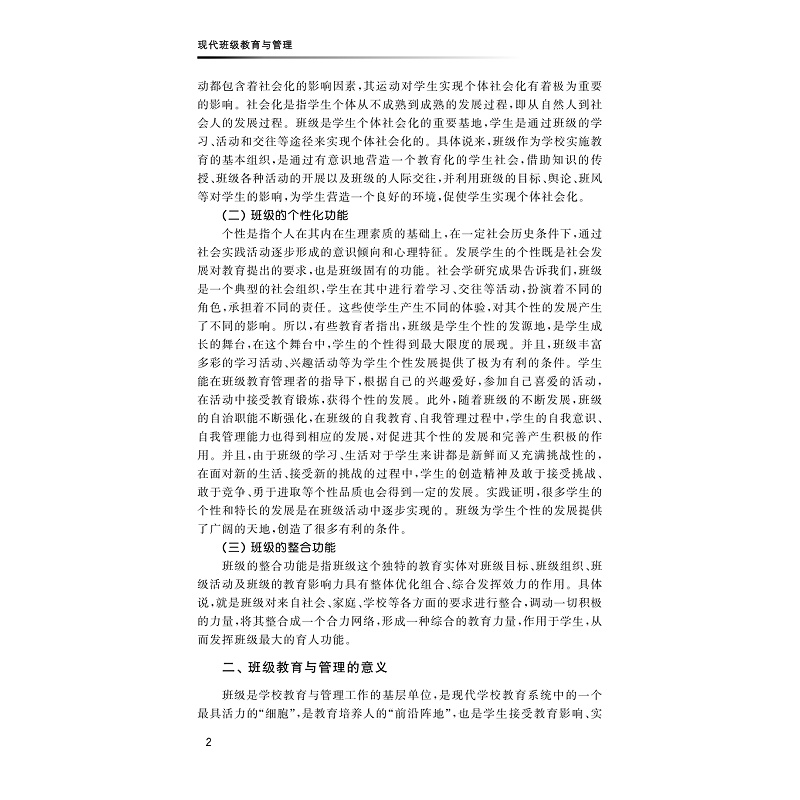 现代班级教育与管理

动都包含着社会化的影响因素，其运动对学生实现个体社会化有着极为重要的影响。社会化是指学生个体从不成熟到成熟的发展过程，即从自然人到社会人的发展过程。班级是学生个体社会化的重要基地，学生是通过班级的学习、活动和交往等途径来实现个体社会化的。具体说来，班级作为学校实施教育的基本组织，是通过有意识地营造一个教育化的学生社会，借助知识的传授、班级各种活动的开展以及班级的人际交往，并利用班级的目标、舆论、班风等对学生的影响，为学生营造一个良好的环境，促使学生实现个体社会化。

（二）班级的个性化功能

个性是指个人在其内在生理素质的基础上，在一定社会历史条件下，通过社会实践活动逐步形成的意识倾向和心理特征。发展学生的个性既是社会发展对教育提出的要求，也是班级固有的功能。社会学研究成果告诉我们，班级是一个典型的社会组织，学生在其中进行着学习、交往等活动，扮演着不同的角色，承担着不同的责任。这些使学生产生不同的体验，对其个性的发展产生了不同的影响。所以，有些教育者指出，班级是学生个性的发源地，是学生成长的舞台，在这个舞台中，学生的个性得到最大限度的展现。并且，班级丰富多彩的学习活动、兴趣活动等为学生个性发展提供了极为有利的条件。学生能在班级教育管理者的指导下，根据自己的兴趣爱好，参加自己喜爱的活动，在活动中接受教育锻炼，获得个性的发展。此外，随着班级的不断发展，班级的自治职能不断强化，在班级的自我教育、自我管理过程中，学生的自我意识、自我管理能力也得到相应的发展，对促进其个性的发展和完善产生积极的作用。并且，由于班级的学习、生活对于学生来讲都是新鲜而又充满挑战性的，在面对新的生活、接受新的挑战的过程中，学生的创造精神及敢于接受挑战、敢于竞争、勇于进取等个性品质也会得到一定的发展。实践证明，很多学生的个性和特长的发展是在班级活动中逐步实现的。班级为学生个性的发展提供了广阔的天地，创造了很多有利的条件。

（三）班级的整合功能

班级的整合功能是指班级这个独特的教育实体对班级目标、班级组织、班级活动及班级的教育影响力具有整体优化组合、综合发挥效力的作用。具体说，就是班级对来自社会、家庭、学校等各方面的要求进行整合，调动一切积极的力量，将其整合成一个合力网络，形成一种综合的教育力量，作用于学生，从而发挥班级最大的育人功能。

二、班级教育与管理的意义

班级是学校教育与管理工作的基层单位，是现代学校教育系统中的一个最具活力的“细胞”，是教育培养人的“前沿阵地”，也是学生接受教育影响、实

2